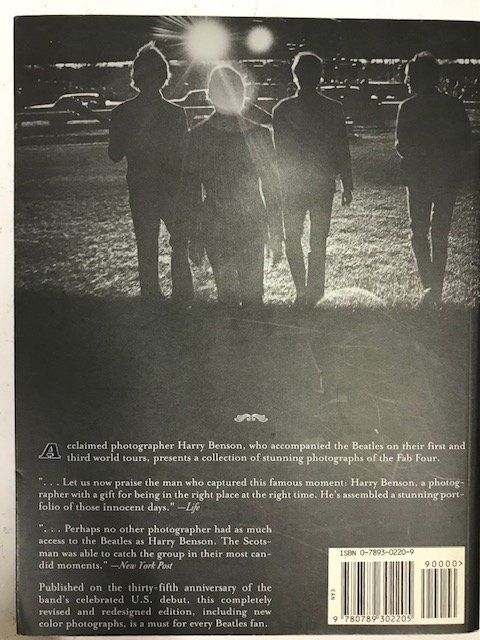 Acclaimed photographer Harry Benson, who accompanied the Beatles on their first and third world tours, presents a collection of stunning photographs of the Fab Four.

". . . Let us now praise the man who captured this famous moment: Harry Benson, a photographer with a gift for being in the right place at the right time. He's assembled a stunning portfolio of those innocent days." —Life

". . . Perhaps no other photographer had as much access to the Beatles as Harry Benson. The Scotsman was able to catch the group in their most candid moments." —New York Post

Published on the thirty-fifth anniversary of the band's celebrated U.S. debut, this completely revised and redesigned edition, including new color photographs, is a must for every Beatles fan.

ISBN 0-7893-0220-9

90000>

EAN

9 780789 302205